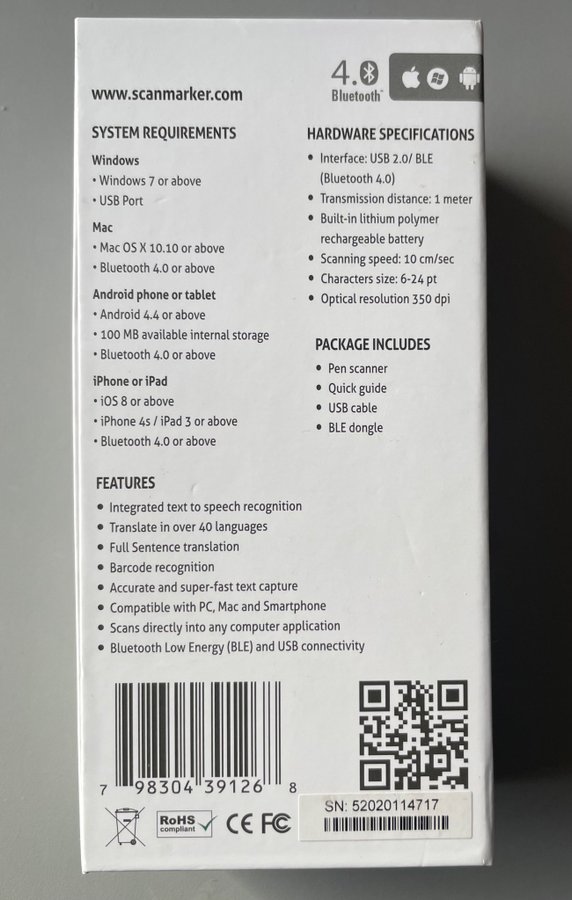 www.scanmarker.com

4.0 Bluetooth

SYSTEM REQUIREMENTS

Windows
• Windows 7 or above
• USB Port

Mac
• Mac OS X 10.10 or above
• Bluetooth 4.0 or above

Android phone or tablet
• Android 4.4 or above
• 100 MB available internal storage
• Bluetooth 4.0 or above

iPhone or iPad
• iOS 8 or above
• iPhone 4s / iPad 3 or above
• Bluetooth 4.0 or above

HARDWARE SPECIFICATIONS
• Interface: USB 2.0/ BLE (Bluetooth 4.0)
• Transmission distance: 1 meter
• Built-in lithium polymer rechargeable battery
• Scanning speed: 10 cm/sec
• Characters size: 6-24 pt
• Optical resolution 350 dpi

PACKAGE INCLUDES
• Pen scanner
• Quick guide
• USB cable
• BLE dongle

FEATURES
• Integrated text to speech recognition
• Translate in over 40 languages
• Full Sentence translation
• Barcode recognition
• Accurate and super-fast text capture
• Compatible with PC, Mac and Smartphone
• Scans directly into any computer application
• Bluetooth Low Energy (BLE) and USB connectivity

7 98304 39126 8

RoHS compliant CE FC

SN: 52020114717